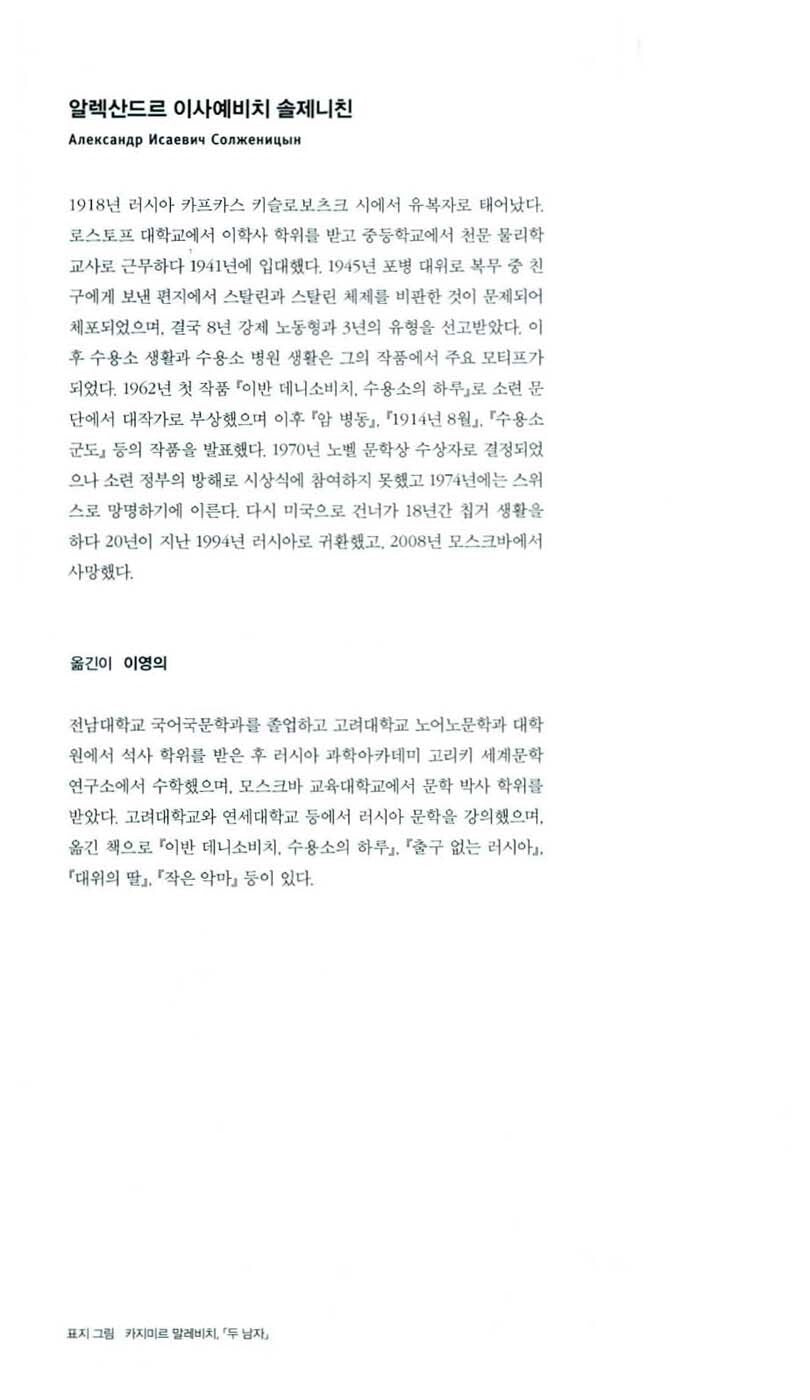 알렉산드르 이사예비치 솔제니친

Александр Исаевич Солженицын

1918년 러시아 카프카스 키슬로보츠크 시에서 유복자로 태어났다. 로스토프 대학교에서 이학사 학위를 받고 중등학교에서 천문 물리학 교사로 근무하다 1941년에 입대했다. 1945년 포병 대위로 복무 중 친구에게 보낸 편지에서 스탈린과 스탈린 체제를 비판한 것이 문제되어 체포되었으며, 결국 8년 강제 노동형과 3년의 유형을 선고받았다. 이후 수용소 생활과 수용소 병원 생활은 그의 작품에서 주요 모티프가 되었다. 1962년 첫 작품 『이반 데니소비치, 수용소의 하루』로 소련 문단에서 대작가로 부상했으며 이후 『암 병동』, 『1914년 8월』, 『수용소 군도』 등의 작품을 발표했다. 1970년 노벨 문학상 수상자로 결정되었으나 소련 정부의 방해로 시상식에 참여하지 못했고 1974년에는 스위스로 망명하기에 이른다. 다시 미국으로 건너가 18년간 칩거 생활을 하다 20년이 지난 1994년 러시아로 귀환했고, 2008년 모스크바에서 사망했다.

옮긴이 이영의

전남대학교 국어국문학과를 졸업하고 고려대학교 노어노문학과 대학원에서 석사 학위를 받은 후 러시아 과학아카데미 고리키 세계문학 연구소에서 수학했으며, 모스크바 교육대학교에서 문학 박사 학위를 받았다. 고려대학교와 연세대학교 등에서 러시아 문학을 강의했으며, 옮긴 책으로 『이반 데니소비치, 수용소의 하루』, 『출구 없는 러시아』, 『대위의 딸』, 『작은 악마』 등이 있다.

표지 그림 카지미르 말레비치, 「두 남자」